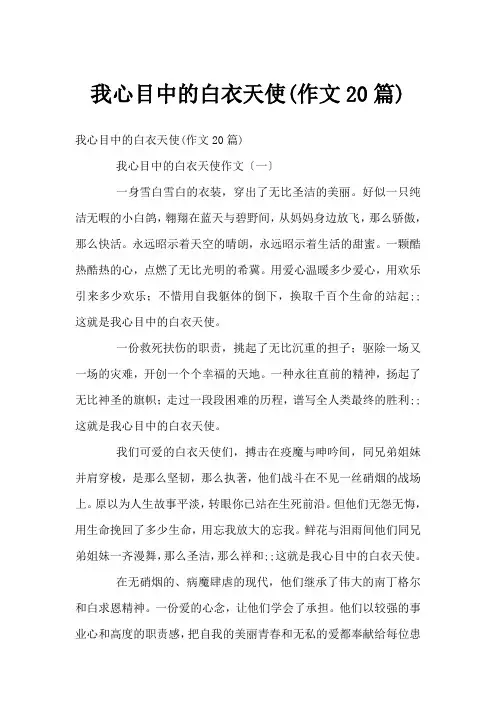 我心目中的白衣天使(作文20篇)

我心目中的白衣天使(作文20篇)

我心目中的白衣天使作文〔一〕

一身雪白雪白的衣装，穿出了无比圣洁的美丽。好似一只纯洁无暇的小白鸽，翱翔在蓝天与碧野间，从妈妈身边放飞，那么骄傲，那么快活。永远昭示着天空的晴朗，永远昭示着生活的甜蜜。一颗酷热酷热的心，点燃了无比光明的希冀。用爱心温暖多少爱心，用欢乐引来多少欢乐；不惜用自我躯体的倒下，换取千百个生命的站起;;这就是我心目中的白衣天使。

一份救死扶伤的职责，挑起了无比沉重的担子；驱除一场又一场的灾难，开创一个个幸福的天地。一种永往直前的精神，扬起了无比神圣的旗帜；走过一段段困难的历程，谱写全人类最终的胜利;;这就是我心目中的白衣天使。

我们可爱的白衣天使们，搏击在疫魔与呻吟间，同兄弟姐妹并肩穿梭，是那么坚韧，那么执著，他们战斗在不见一丝硝烟的战场上。原以为人生故事平淡，转眼你已站在生死前沿。但他们无怨无悔，用生命挽回了多少生命，用忘我放大的忘我。鲜花与泪雨间他们同兄弟姐妹一齐漫舞，那么圣洁，那么祥和;;这就是我心目中的白衣天使。

在无硝烟的、病魔肆虐的现代，他们继承了伟大的南丁格尔和白求恩精神。一份爱的心念，让他们学会了承担。他们以较强的事业心和高度的职责感，把自我的美丽青春和无私的爱都奉献给每位患